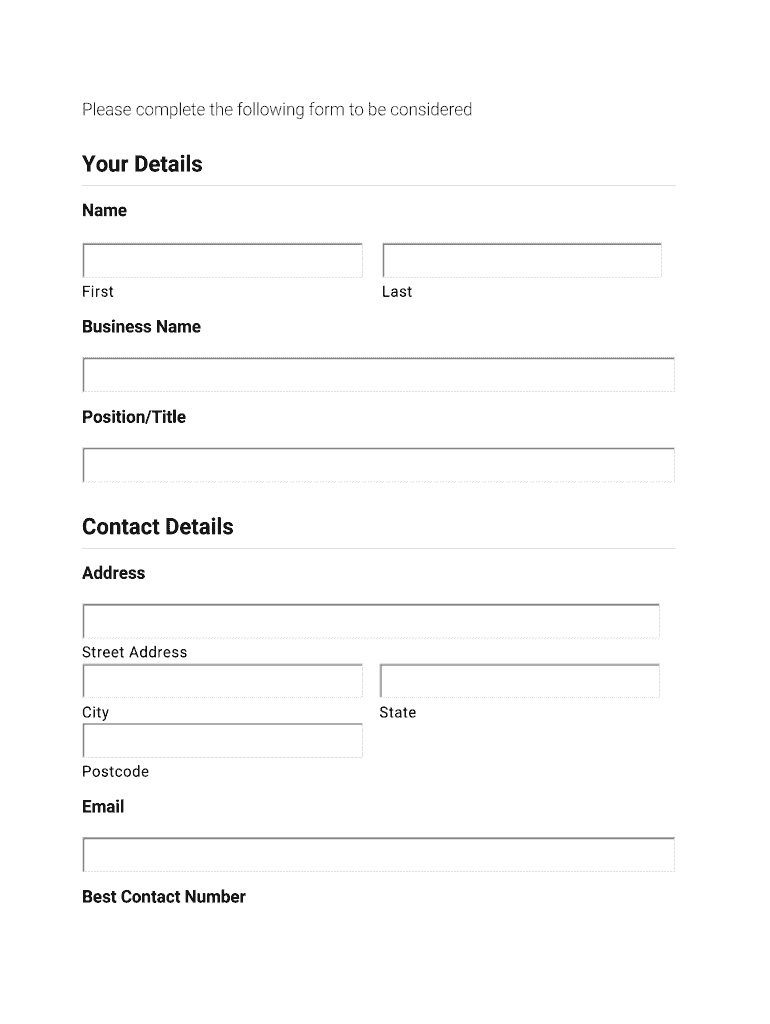 Please complete the following form to be considered

Your Details

Name

First

Last

Business Name

Position/Title

Contact Details

Address

Street Address

City

State

Postcode

Email

Best Contact Number